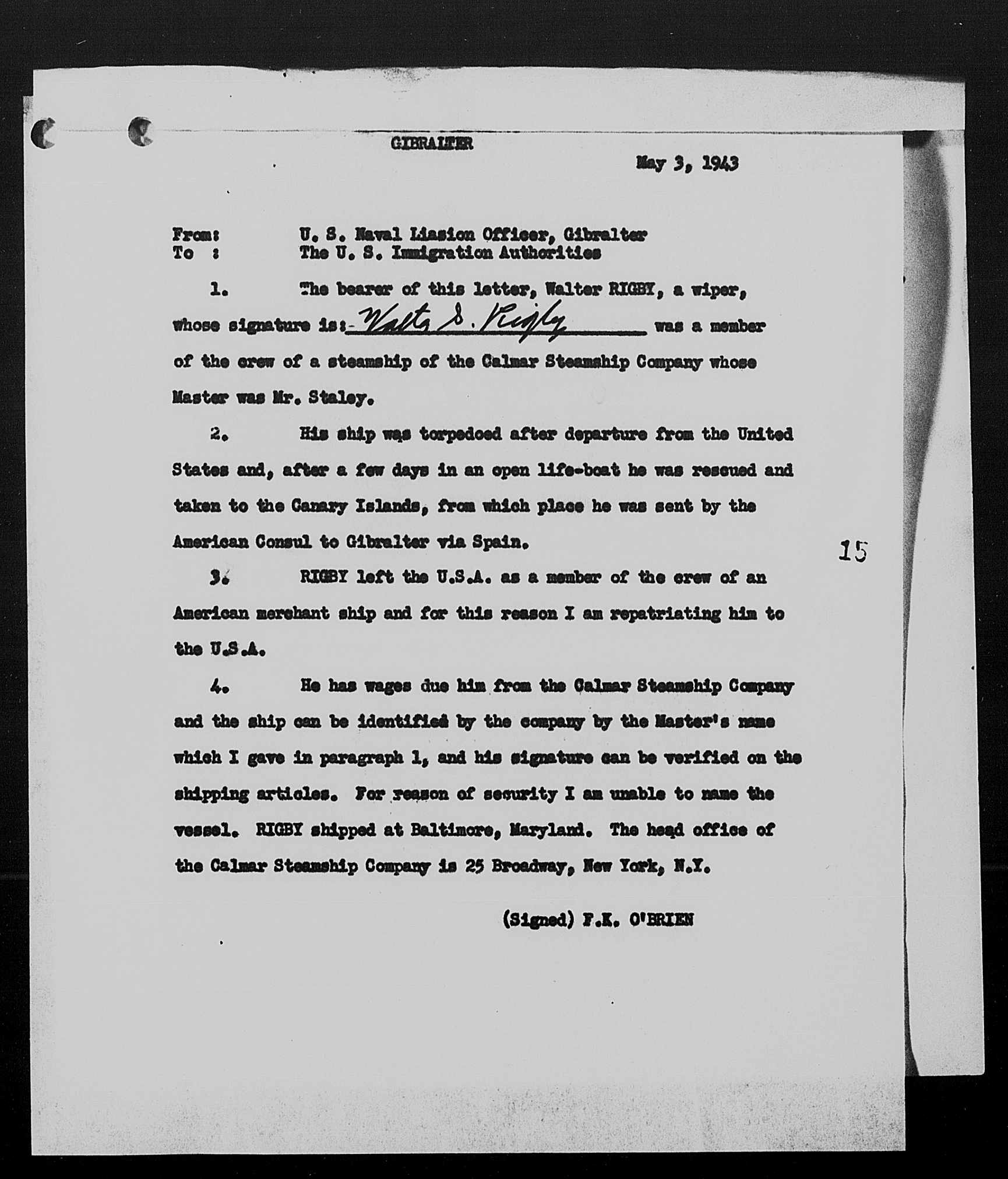 GIBRALTER

May 3, 1943

From: U. S. Naval Liasion Officer, Gibralter
To : The U. S. Immigration Authorities

1. The bearer of this letter, Walter RIGBY, a wiper, whose signature is:- Walter S. Rigby was a member of the crew of a steamship of the Calmar Steamship Company whose Master was Mr. Staley.

2. His ship was torpedoed after departure from the United States and, after a few days in an open life-boat he was rescued and taken to the Canary Islands, from which place he was sent by the American Consul to Gibralter via Spain.

15

3. RIGBY left the U.S.A. as a member of the crew of an American merchant ship and for this reason I am repatriating him to the U.S.A.

4. He has wages due him from the Calmar Steamship Company and the ship can be identified by the company by the Master's name which I gave in paragraph 1, and his signature can be verified on the shipping articles. For reason of security I am unable to name the vessel. RIGBY shipped at Baltimore, Maryland. The head office of the Calmar Steamship Company is 25 Broadway, New York, N.Y.

(Signed) F.K. O'BRIEN